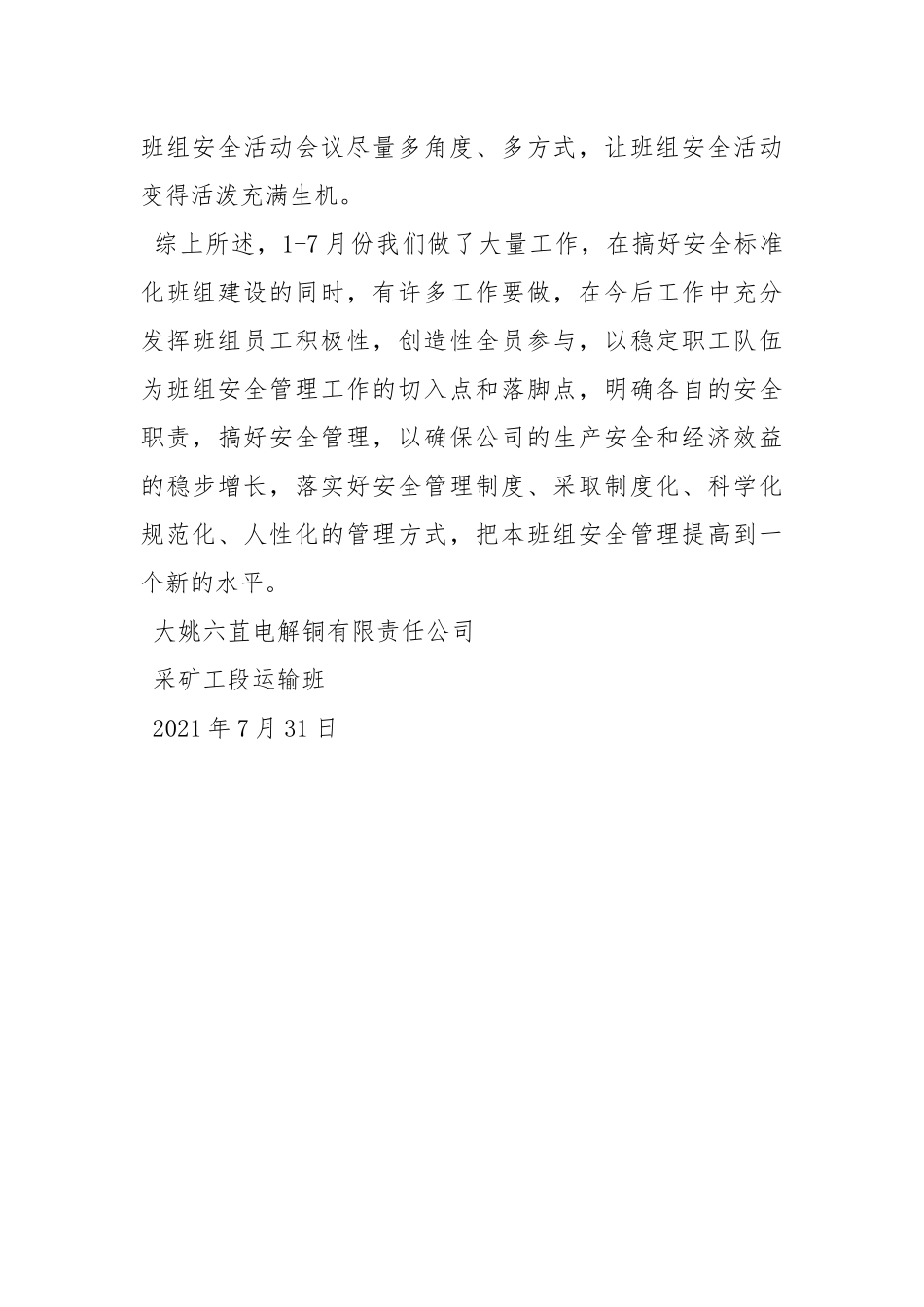 班组安全活动会议尽量多角度、多方式，让班组安全活动变得活泼充满生机。

综上所述，1-7月份我们做了大量工作，在搞好安全标准化班组建设的同时，有许多工作要做，在今后工作中充分发挥班组员工积极性，创造性全员参与，以稳定职工队伍为班组安全管理工作的切入点和落脚点，明确各自的安全职责，搞好安全管理，以确保公司的生产安全和经济效益的稳步增长，落实好安全管理制度、采取制度化、科学化规范化、人性化的管理方式，把本班组安全管理提高到一个新的水平。

大姚六苴电解铜有限责任公司

采矿工段运输班

2021年7月31日